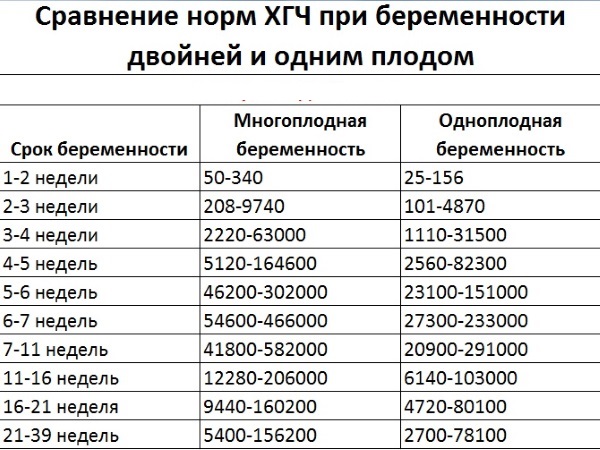 Сравнение норм ХГЧ при беременности двойней и одним плодом

| Срок беременности | Многоплодная беременность | Одноплодная беременность |
|---|---|---|
| 1-2 недели | 50-340 | 25-156 |
| 2-3 недели | 208-9740 | 101-4870 |
| 3-4 недели | 2220-63000 | 1110-31500 |
| 4-5 недель | 5120-164600 | 2560-82300 |
| 5-6 недель | 46200-302000 | 23100-151000 |
| 6-7 недель | 54600-466000 | 27300-233000 |
| 7-11 недель | 41800-582000 | 20900-291000 |
| 11-16 недель | 12280-206000 | 6140-103000 |
| 16-21 неделя | 9440-160200 | 4720-80100 |
| 21-39 недель | 5400-156200 | 2700-78100 |